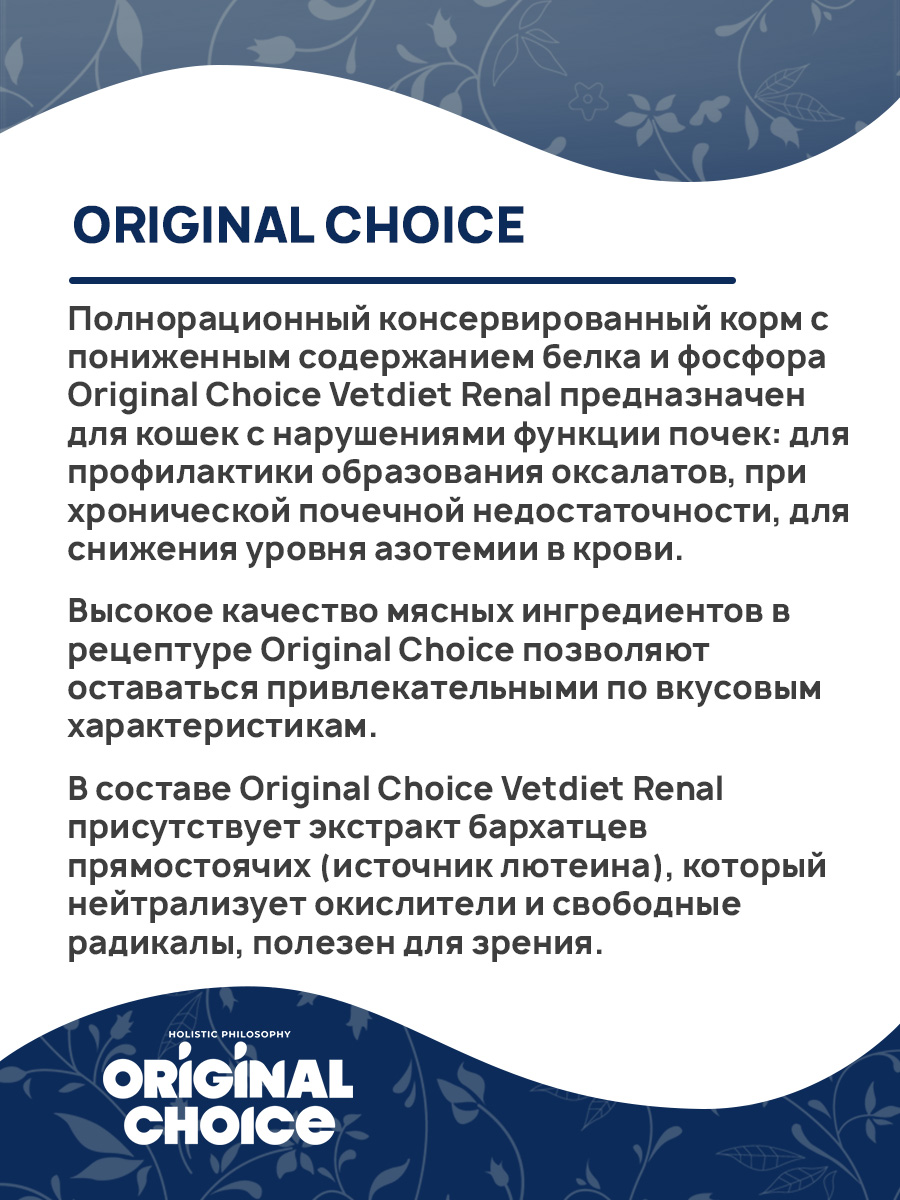 ORIGINAL CHOICE

Полнорационный консервированный корм с пониженным содержанием белка и фосфора Original Choice Vetdiet Renal предназначен для кошек с нарушениями функции почек: для профилактики образования оксалатов, при хронической почечной недостаточности, для снижения уровня азотемии в крови.

Высокое качество мясных ингредиентов в рецептуре Original Choice позволяют оставаться привлекательными по вкусовым характеристикам.

В составе Original Choice Vetdiet Renal присутствует экстракт бархатцев прямостоячих (источник лютеина), который нейтрализует окислители и свободные радикалы, полезен для зрения.

HOLISTIC PHILOSOPHY
ORIGINAL
CHOICE